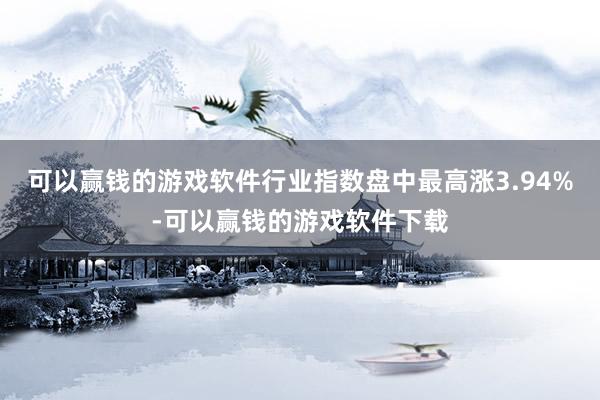 可以赢钱的游戏软件行业指数盘中最高涨3.94%-可以赢钱的游戏软件下载